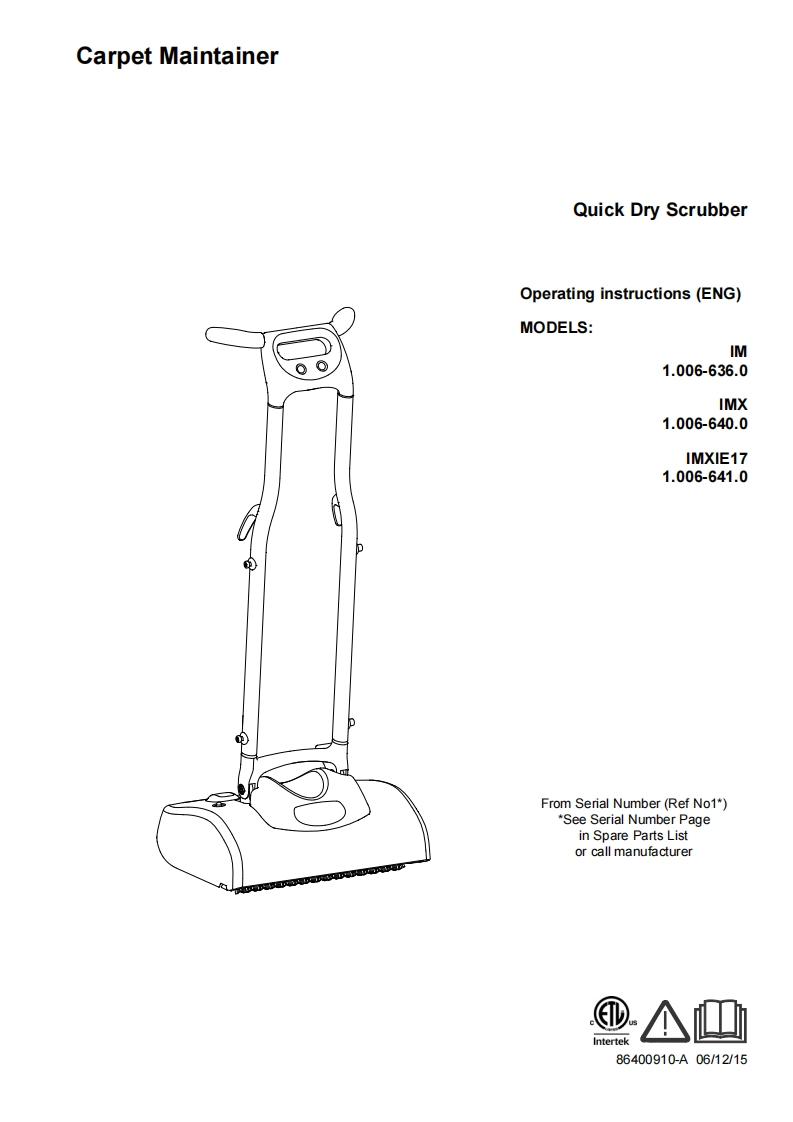 Carpet Maintainer

Quick Dry Scrubber

Operating instructions (ENG)

MODELS:

IM
1.006-636.0

IMX
1.006-640.0

IMXIE17
1.006-641.0

From Serial Number (Ref No1*)
*See Serial Number Page
in Spare Parts List
or call manufacturer

C ETL US
Intertek

86400910-A 06/12/15